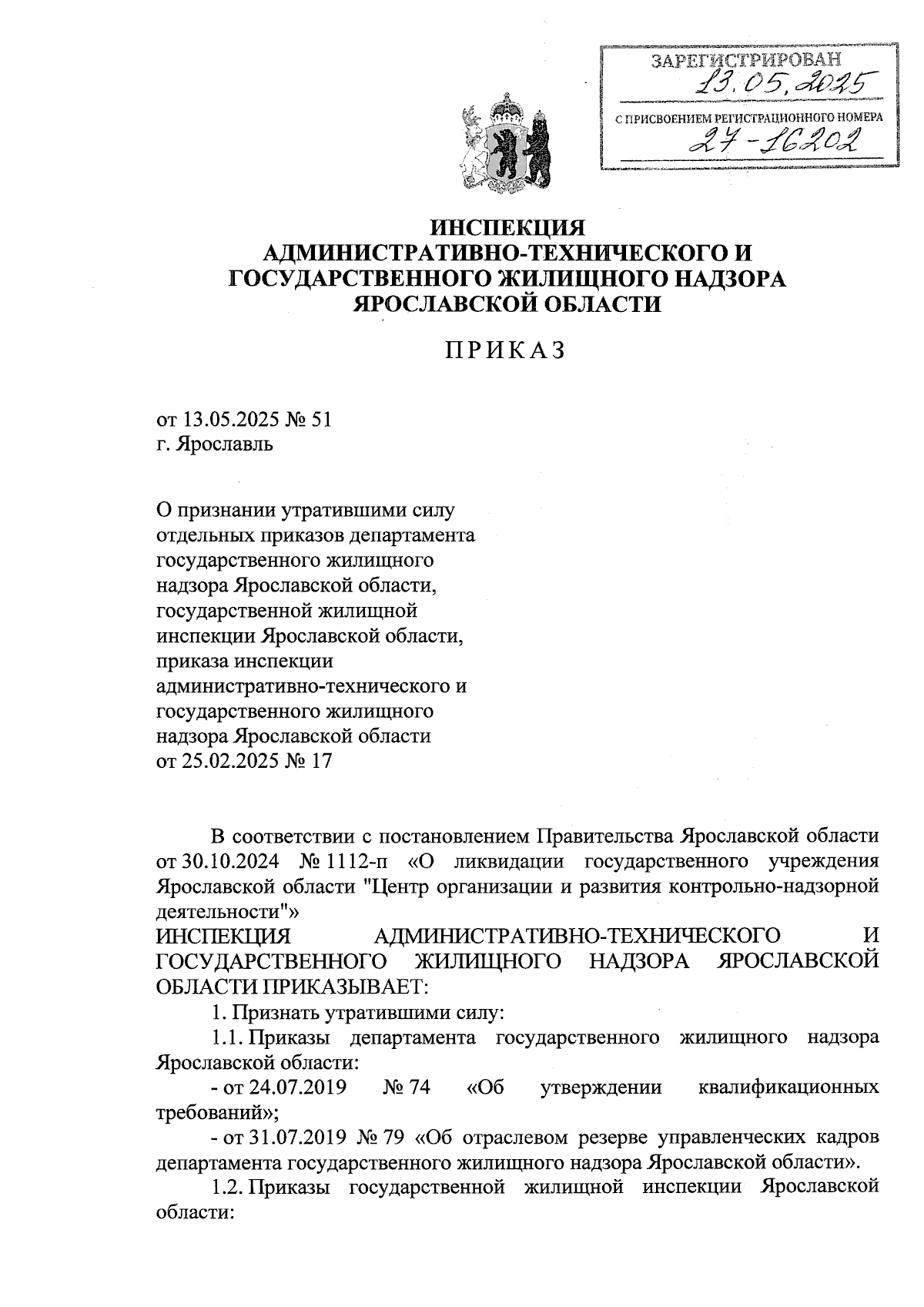 ЗАРЕГИСТРИРОВАН
13.05.2025
С ПРИСВОЕНИЕМ РЕГИСТРАЦИОННОГО НОМЕРА
27-16202

ИНСПЕКЦИЯ
АДМИНИСТРАТИВНО-ТЕХНИЧЕСКОГО И
ГОСУДАРСТВЕННОГО ЖИЛИЩНОГО НАДЗОРА
ЯРОСЛАВСКОЙ ОБЛАСТИ

ПРИКАЗ

от 13.05.2025 № 51
г. Ярославль

О признании утратившими силу отдельных приказов департамента государственного жилищного надзора Ярославской области, государственной жилищной инспекции Ярославской области, приказа инспекции административно-технического и государственного жилищного надзора Ярославской области от 25.02.2025 № 17

В соответствии с постановлением Правительства Ярославской области от 30.10.2024 № 1112-п «О ликвидации государственного учреждения Ярославской области "Центр организации и развития контрольно-надзорной деятельности"»
ИНСПЕКЦИЯ АДМИНИСТРАТИВНО-ТЕХНИЧЕСКОГО И ГОСУДАРСТВЕННОГО ЖИЛИЩНОГО НАДЗОРА ЯРОСЛАВСКОЙ ОБЛАСТИ ПРИКАЗЫВАЕТ:
1. Признать утратившими силу:
1.1. Приказы департамента государственного жилищного надзора Ярославской области:
- от 24.07.2019 № 74 «Об утверждении квалификационных требований»;
- от 31.07.2019 № 79 «Об отраслевом резерве управленческих кадров департамента государственного жилищного надзора Ярославской области».
1.2. Приказы государственной жилищной инспекции Ярославской области: